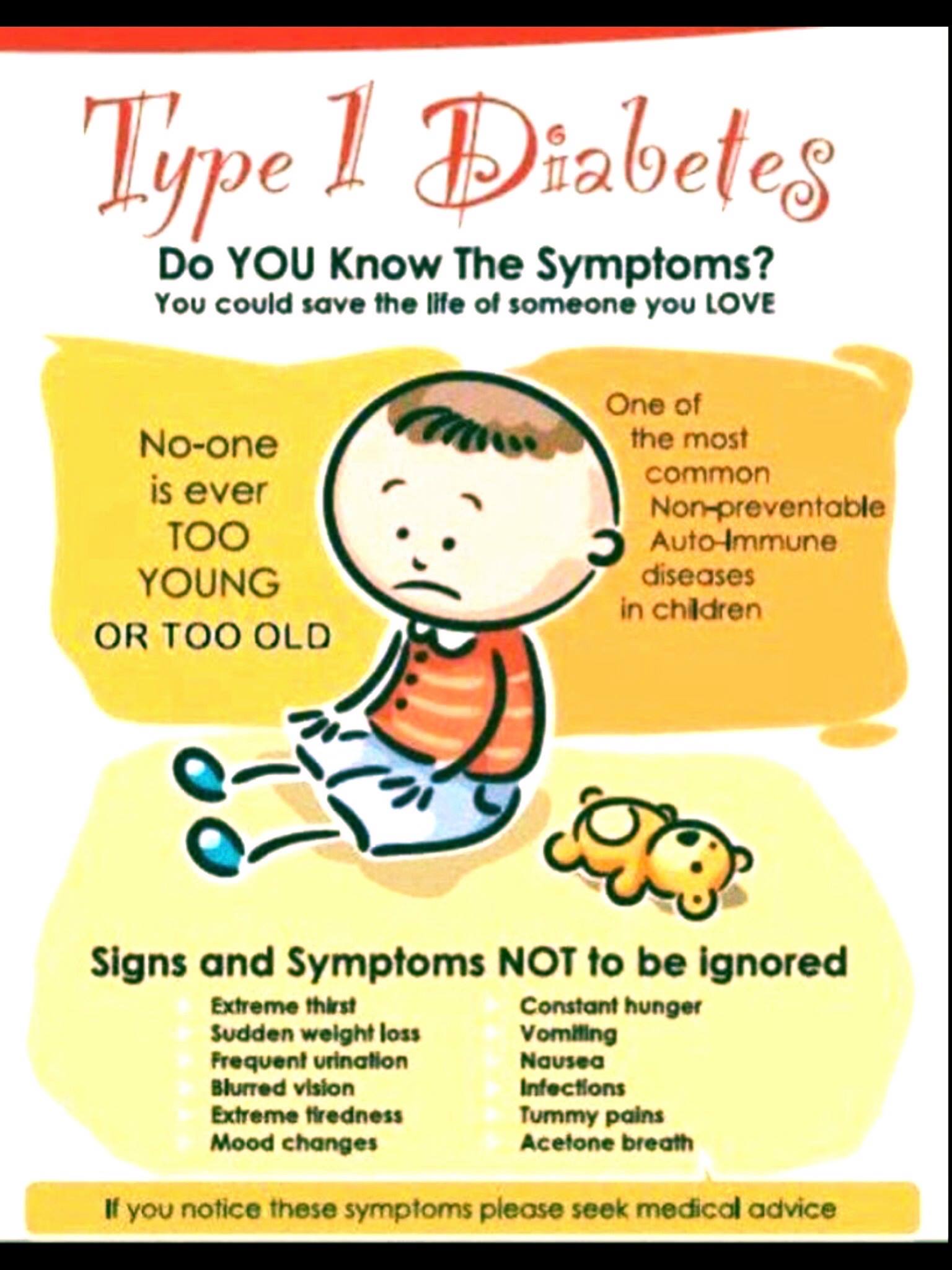 Type 1 Diabetes

Do YOU Know The Symptoms?
You could save the life of someone you LOVE

No-one
is ever
TOO
YOUNG
OR TOO OLD

One of
the most
common
Non-preventable
Auto-Immune
diseases
in children

Signs and Symptoms NOT to be ignored

• Extreme thirst
• Sudden weight loss
• Frequent urination
• Blurred vision
• Extreme tiredness
• Mood changes

• Constant hunger
• Vomiting
• Nausea
• Infections
• Tummy pains
• Acetone breath

If you notice these symptoms please seek medical advice